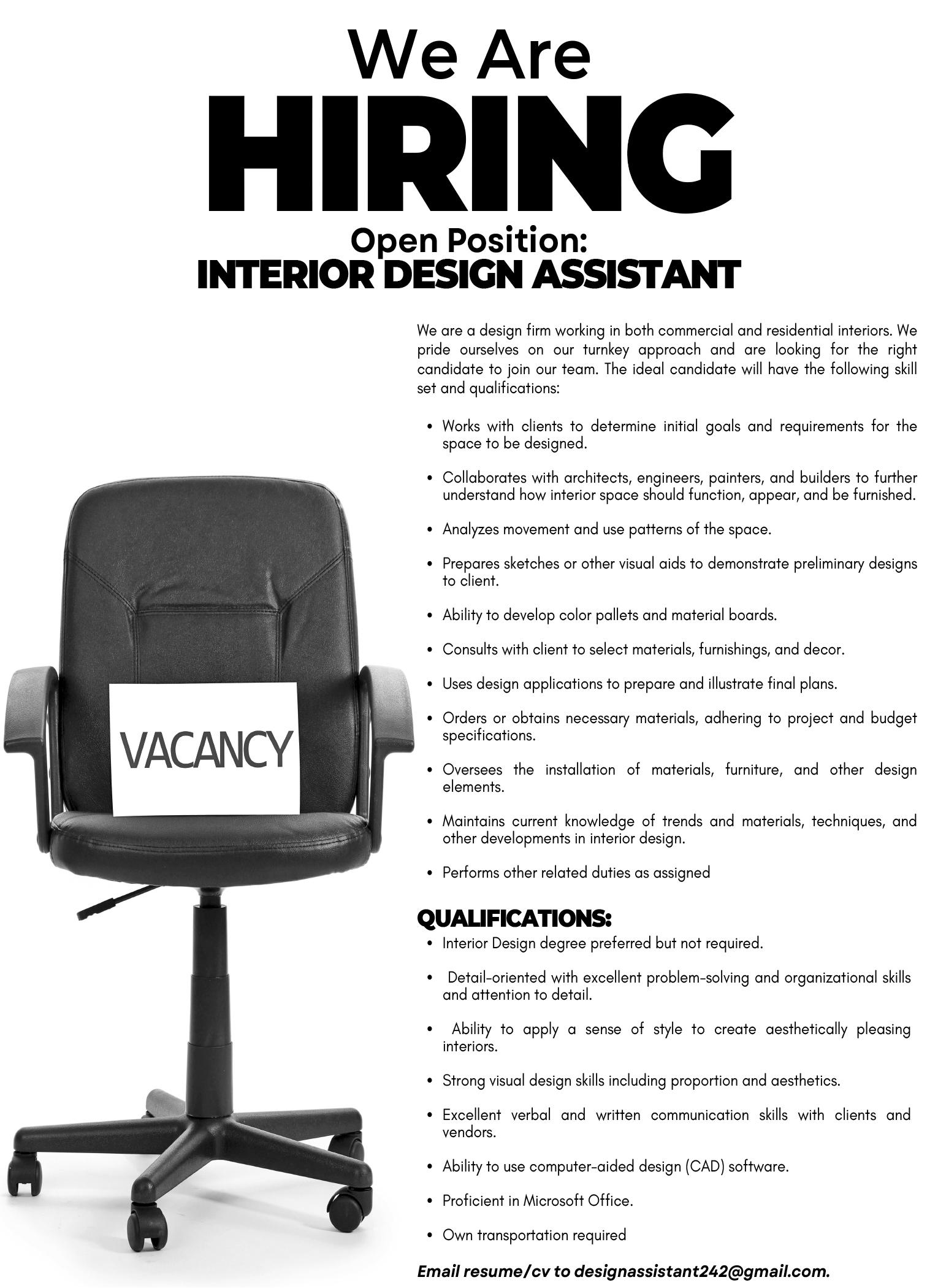 We Are
HIRING
Open Position:
INTERIOR DESIGN ASSISTANT

VACANCY

We are a design firm working in both commercial and residential interiors. We pride ourselves on our turnkey approach and are looking for the right candidate to join our team. The ideal candidate will have the following skill set and qualifications:

• Works with clients to determine initial goals and requirements for the space to be designed.

• Collaborates with architects, engineers, painters, and builders to further understand how interior space should function, appear, and be furnished.

• Analyzes movement and use patterns of the space.

• Prepares sketches or other visual aids to demonstrate preliminary designs to client.

• Ability to develop color pallets and material boards.

• Consults with client to select materials, furnishings, and decor.

• Uses design applications to prepare and illustrate final plans.

• Orders or obtains necessary materials, adhering to project and budget specifications.

• Oversees the installation of materials, furniture, and other design elements.

• Maintains current knowledge of trends and materials, techniques, and other developments in interior design.

• Performs other related duties as assigned

QUALIFICATIONS:
• Interior Design degree preferred but not required.

• Detail-oriented with excellent problem-solving and organizational skills and attention to detail.

• Ability to apply a sense of style to create aesthetically pleasing interiors.

• Strong visual design skills including proportion and aesthetics.

• Excellent verbal and written communication skills with clients and vendors.

• Ability to use computer-aided design (CAD) software.

• Proficient in Microsoft Office.

• Own transportation required

Email resume/cv to designassistant242@gmail.com.